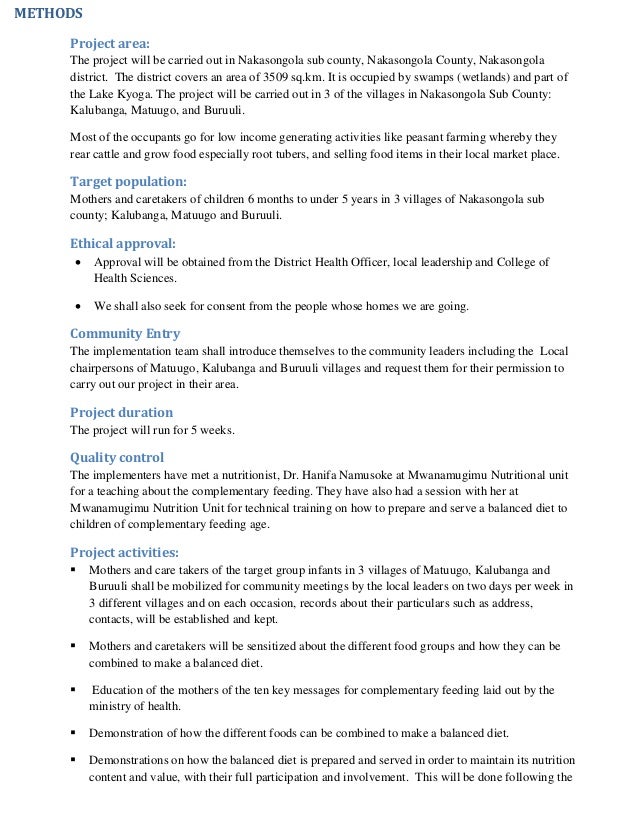 METHODS

Project area:
The project will be carried out in Nakasongola sub county, Nakasongola County, Nakasongola district. The district covers an area of 3509 sq.km. It is occupied by swamps (wetlands) and part of the Lake Kyoga. The project will be carried out in 3 of the villages in Nakasongola Sub County: Kalubanga, Matuugo, and Buruuli.

Most of the occupants go for low income generating activities like peasant farming whereby they rear cattle and grow food especially root tubers, and selling food items in their local market place.

Target population:
Mothers and caretakers of children 6 months to under 5 years in 3 villages of Nakasongola sub county; Kalubanga, Matuugo and Buruuli.

Ethical approval:
• Approval will be obtained from the District Health Officer, local leadership and College of Health Sciences.
• We shall also seek for consent from the people whose homes we are going.

Community Entry
The implementation team shall introduce themselves to the community leaders including the Local chairpersons of Matuugo, Kalubanga and Buruuli villages and request them for their permission to carry out our project in their area.

Project duration
The project will run for 5 weeks.

Quality control
The implementers have met a nutritionist, Dr. Hanifa Namusoke at Mwanamugimu Nutritional unit for a teaching about the complementary feeding. They have also had a session with her at Mwanamugimu Nutrition Unit for technical training on how to prepare and serve a balanced diet to children of complementary feeding age.

Project activities:
▪ Mothers and care takers of the target group infants in 3 villages of Matuugo, Kalubanga and Buruuli shall be mobilized for community meetings by the local leaders on two days per week in 3 different villages and on each occasion, records about their particulars such as address, contacts, will be established and kept.
▪ Mothers and caretakers will be sensitized about the different food groups and how they can be combined to make a balanced diet.
▪ Education of the mothers of the ten key messages for complementary feeding laid out by the ministry of health.
▪ Demonstration of how the different foods can be combined to make a balanced diet.
▪ Demonstrations on how the balanced diet is prepared and served in order to maintain its nutrition content and value, with their full participation and involvement. This will be done following the